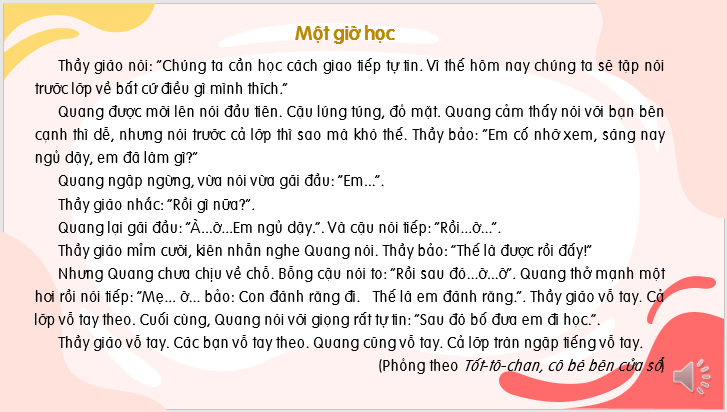 Một giờ học

Thầy giáo nói: "Chúng ta cần học cách giao tiếp tự tin. Vì thế hôm nay chúng ta sẽ tập nói trước lớp về bất cứ điều gì mình thích."

Quang được mời lên nói đầu tiên. Cậu lúng túng, đỏ mặt. Quang cảm thấy nói với bạn bên cạnh thì dễ, nhưng nói trước cả lớp thì sao mà khó thế. Thầy bảo: "Em cố nhớ xem, sáng nay ngủ dậy, em đã làm gì?"

Quang ngập ngừng, vừa nói vừa gãi đầu: "Em...".

Thầy giáo nhắc: "Rồi gì nữa?".

Quang lại gãi đầu: "À...ờ...Em ngủ dậy.". Và cậu nói tiếp: "Rồi...ờ...".

Thầy giáo mỉm cười, kiên nhẫn nghe Quang nói. Thầy bảo: "Thế là được rồi đấy!"

Nhưng Quang chưa chịu về chỗ. Bỗng cậu nói to: "Rồi sau đó...ờ...ờ". Quang thở mạnh một hơi rồi nói tiếp: "Mẹ... ờ... bảo: Con đánh răng đi. Thế là em đánh răng.". Thầy giáo vỗ tay. Cả lớp vỗ tay theo. Cuối cùng, Quang nói với giọng rất tự tin: "Sau đó bố đưa em đi học.".

Thầy giáo vỗ tay. Các bạn vỗ tay theo. Quang cũng vỗ tay. Cả lớp tràn ngập tiếng vỗ tay.

(Phỏng theo Tốt-tô-chan, cô bé bên cửa sổ)